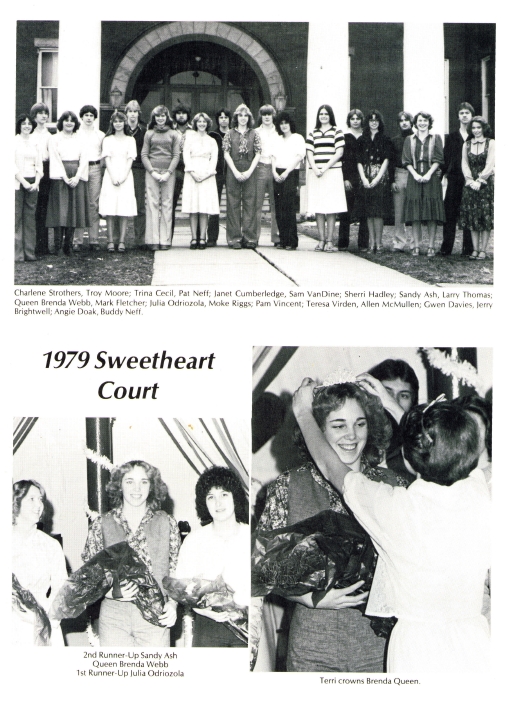 Charlene Strothers, Troy Moore; Trina Cecil, Pat Neff; Janet Cumberledge, Sam VanDine; Sherri Hadley; Sandy Ash, Larry Thomas; Queen Brenda Webb, Mark Fletcher; Julia Odriozola, Moke Riggs; Pam Vincent; Teresa Virden, Allen McMullen; Gwen Davies, Jerry Brightwell; Angie Doak, Buddy Neff.

1979 Sweetheart Court

2nd Runner-Up Sandy Ash
Queen Brenda Webb
1st Runner-Up Julia Odriozola

Terri crowns Brenda Queen.